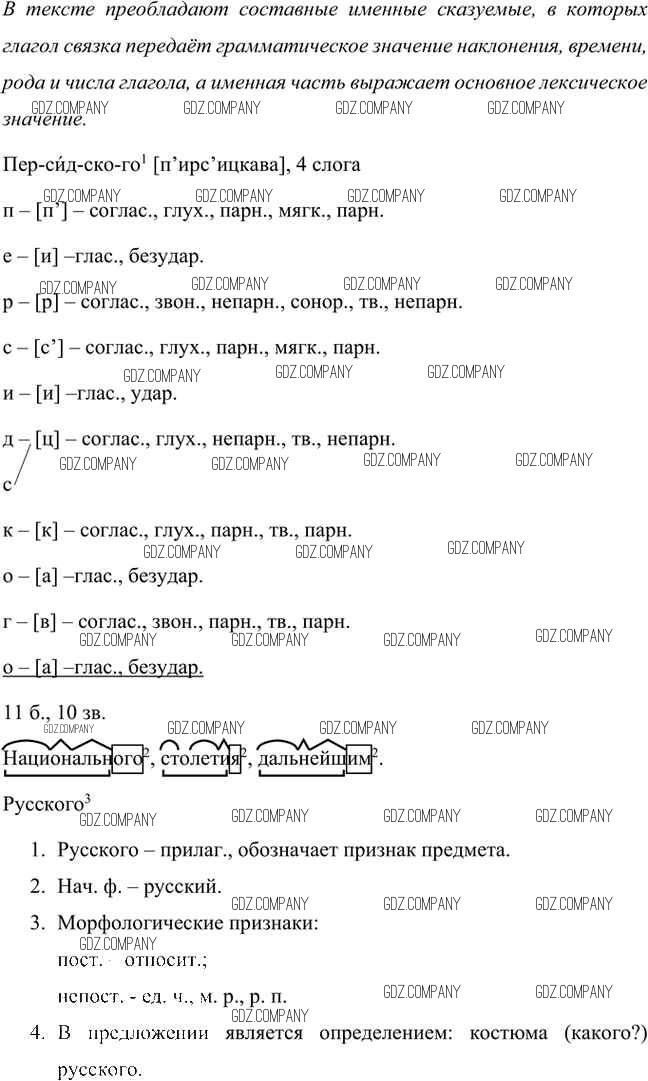 В тексте преобладают составные именные сказуемые, в которых глагол связка передаёт грамматическое значение наклонения, времени, рода и числа глагола, а именная часть выражает основное лексическое значение.

Пер-си́д-ско-го$^{1}$ [п'ирс'ицкава], 4 слога

п – [п'] – соглас., глух., парн., мягк., парн.

е – [и] –глас., безудар.

р – [р] – соглас., звон., непарн., сонор., тв., непарн.

с – [с'] – соглас., глух., парн., мягк., парн.

и – [и] –глас., удар.

д – [ц] – соглас., глух., непарн., тв., непарн.

с

к – [к] – соглас., глух., парн., тв., парн.

о – [а] –глас., безудар.

г – [в] – соглас., звон., парн., тв., парн.

о – [а] –глас., безудар.

11 б., 10 зв.

Национального$^{2}$, столетия$^{2}$, дальнейшим$^{2}$.

Русского$^{3}$

1. Русского – прилаг., обозначает признак предмета.

2. Нач. ф. – русский.

3. Морфологические признаки:

пост. - относит.;

непост. - ед. ч., м. р., р. п.

4. В предложении является определением: костюма (какого?) русского.

GDZ.COMPANY